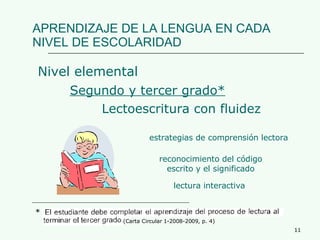 APRENDIZAJE DE LA LENGUA EN CADA NIVEL DE ESCOLARIDAD

Nivel elemental

Segundo y tercer grado*

Lectoescritura con fluidez

estrategias de comprensión lectora

reconocimiento del código escrito y el significado

lectura interactiva

* El estudiante debe completar el aprendizaje del proceso de lectura al terminar el tercer grado (Carta Circular 1-2008-2009, p. 4)

11